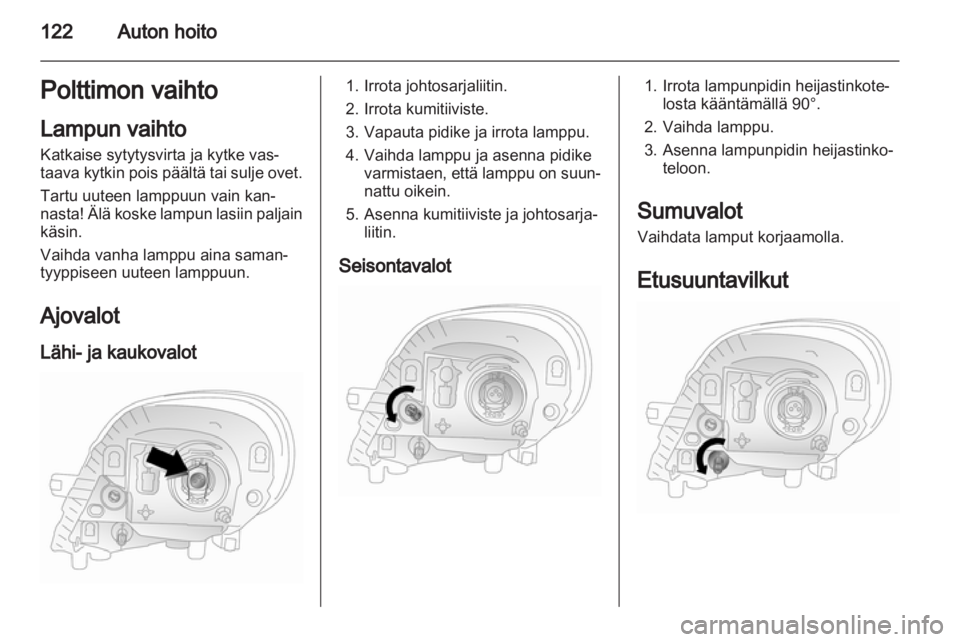 122 Auton hoito

Polttimon vaihto

Lampun vaihto

Katkaise sytytysvirta ja kytke vastaava kytkin pois päältä tai sulje ovet.

Tartu uuteen lamppuun vain kannasta! Älä koske lampun lasiin paljain käsin.

Vaihda vanha lamppu aina samantyyppiseen uuteen lamppuun.

Ajovalot

Lähi- ja kaukovalot

1. Irrota johtosarjaliitin.
2. Irrota kumitiiviste.
3. Vapauta pidike ja irrota lamppu.
4. Vaihda lamppu ja asenna pidike varmistaen, että lamppu on suunnattu oikein.
5. Asenna kumitiiviste ja johtosarjaliitin.

Seisontavalot

1. Irrota lampunpidin heijastinkotelosta kääntämällä 90°.
2. Vaihda lamppu.
3. Asenna lampunpidin heijastinkoteloon.

Sumuvalot

Vaihdata lamput korjaamolla.

Etusuuntavilkut

carmanualsonline.info